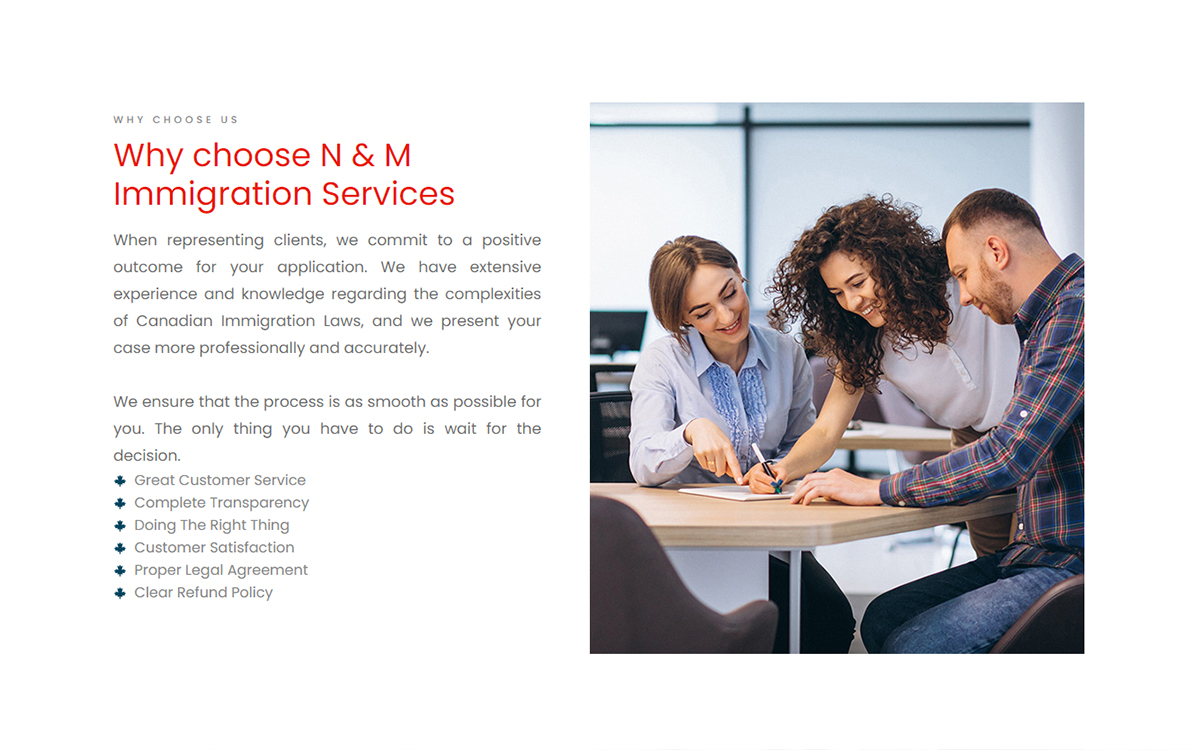 WHY CHOOSE US

Why choose N & M Immigration Services

When representing clients, we commit to a positive outcome for your application. We have extensive experience and knowledge regarding the complexities of Canadian Immigration Laws, and we present your case more professionally and accurately.

We ensure that the process is as smooth as possible for you. The only thing you have to do is wait for the decision.

Great Customer Service
Complete Transparency
Doing The Right Thing
Customer Satisfaction
Proper Legal Agreement
Clear Refund Policy